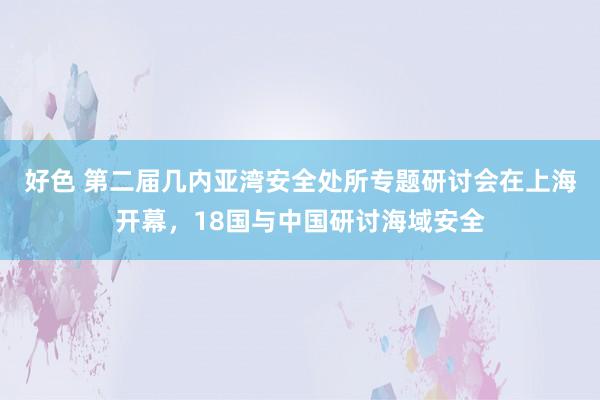 好色 第二届几内亚湾安全处所专题研讨会在上海开幕，18国与中国研讨海域安全